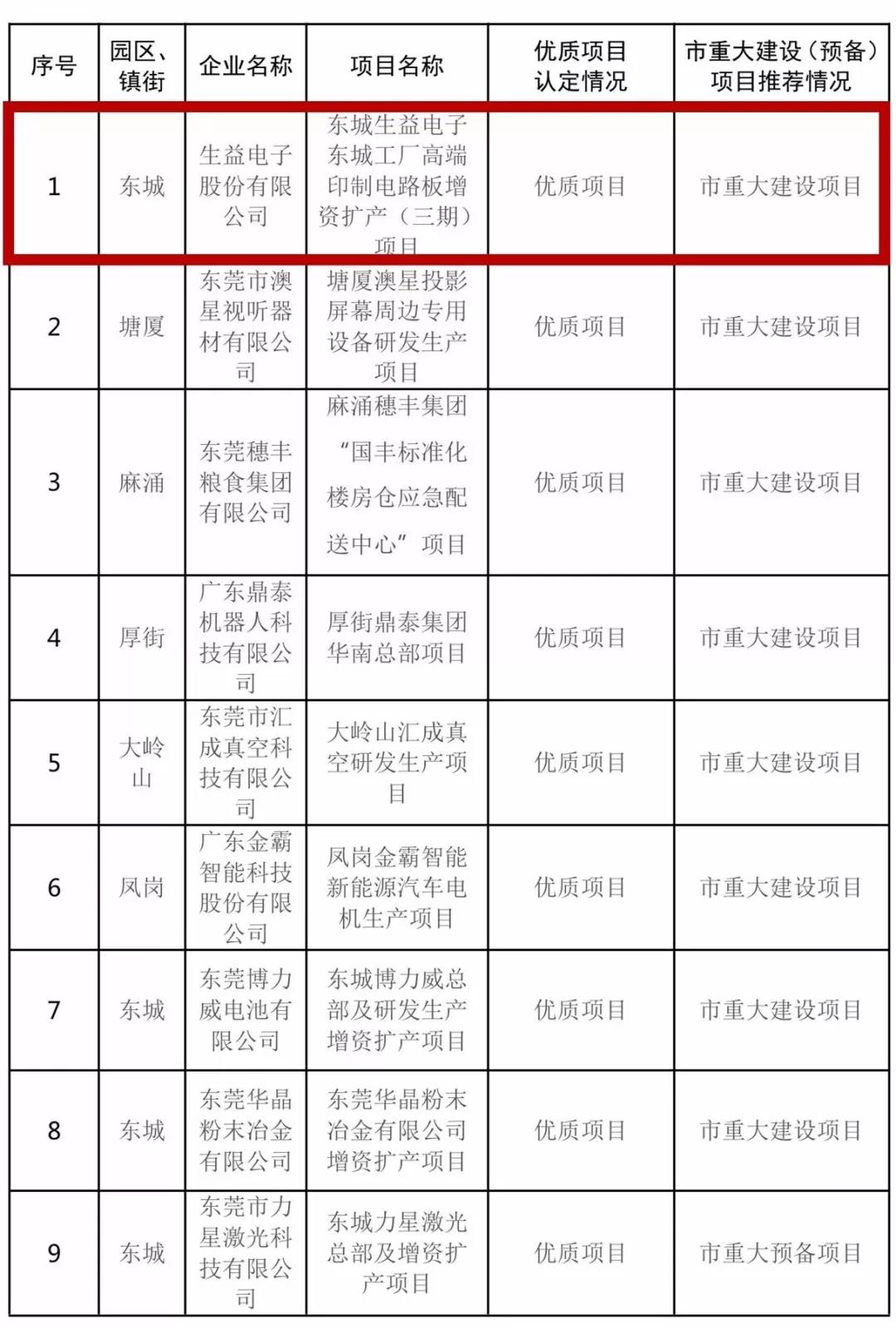 | 序号 | 园区、镇街 | 企业名称 | 项目名称 | 优质项目认定情况 | 市重大建设（预备）项目推荐情况 |
|---|---|---|---|---|---|
| 1 | 东城 | 生益电子股份有限公司 | 东城生益电子东城工厂高端印制电路板增资扩产（三期）项目 | 优质项目 | 市重大建设项目 |
| 2 | 塘厦 | 东莞市澳星视听器材有限公司 | 塘厦澳星投影屏幕周边专用设备研发生产项目 | 优质项目 | 市重大建设项目 |
| 3 | 麻涌 | 东莞穗丰粮食集团有限公司 | 麻涌穗丰集团“国丰标准化楼房仓应急配送中心”项目 | 优质项目 | 市重大建设项目 |
| 4 | 厚街 | 广东鼎泰机器人科技有限公司 | 厚街鼎泰集团华南总部项目 | 优质项目 | 市重大建设项目 |
| 5 | 大岭山 | 东莞市汇成真空科技有限公司 | 大岭山汇成真空研发生产项目 | 优质项目 | 市重大建设项目 |
| 6 | 凤岗 | 广东金霸智能科技股份有限公司 | 凤岗金霸智能新能源汽车电机生产项目 | 优质项目 | 市重大建设项目 |
| 7 | 东城 | 东莞博力威电池有限公司 | 东城博力威总部及研发生产增资扩产项目 | 优质项目 | 市重大建设项目 |
| 8 | 东城 | 东莞华晶粉末冶金有限公司 | 东莞华晶粉末冶金有限公司增资扩产项目 | 优质项目 | 市重大建设项目 |
| 9 | 东城 | 东莞市力星激光科技有限公司 | 东城力星激光总部及增资扩产项目 | 优质项目 | 市重大预备项目 |